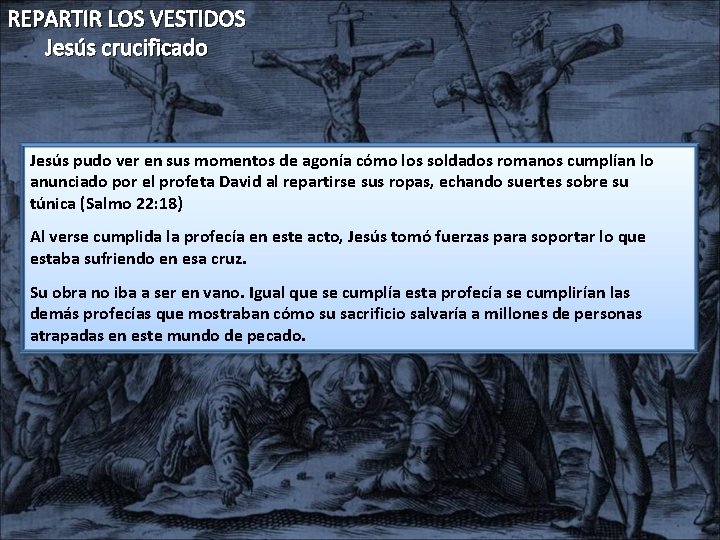 REPARTIR LOS VESTIDOS
Jesús crucificado

Jesús pudo ver en sus momentos de agonía cómo los soldados romanos cumplían lo anunciado por el profeta David al repartirse sus ropas, echando suertes sobre su túnica (Salmo 22:18)

Al verse cumplida la profecía en este acto, Jesús tomó fuerzas para soportar lo que estaba sufriendo en esa cruz.

Su obra no iba a ser en vano. Igual que se cumplía esta profecía se cumplirían las demás profecías que mostraban cómo su sacrificio salvaría a millones de personas atrapadas en este mundo de pecado.